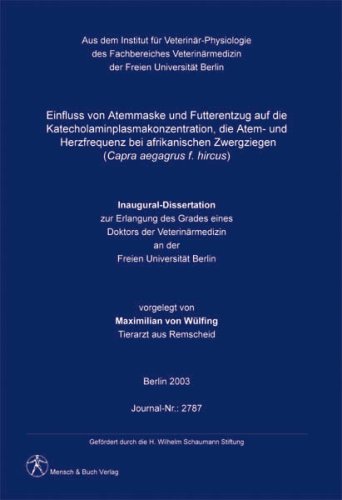 Aus dem Institut für Veterinär-Physiologie
des Fachbereiches Veterinärmedizin
der Freien Universität Berlin

Einfluss von Atemmaske und Futterentzug auf die Katecholaminplasmakonzentration, die Atem- und Herzfrequenz bei afrikanischen Zwergziegen (Capra aegagrus f. hircus)

Inaugural-Dissertation
zur Erlangung des Grades eines
Doktors der Veterinärmedizin
an der
Freien Universität Berlin

vorgelegt von
Maximilian von Wülfing
Tierarzt aus Remscheid

Berlin 2003

Journal-Nr.: 2787

Gefördert durch die H. Wilhelm Schaumann Stiftung

Mensch & Buch Verlag